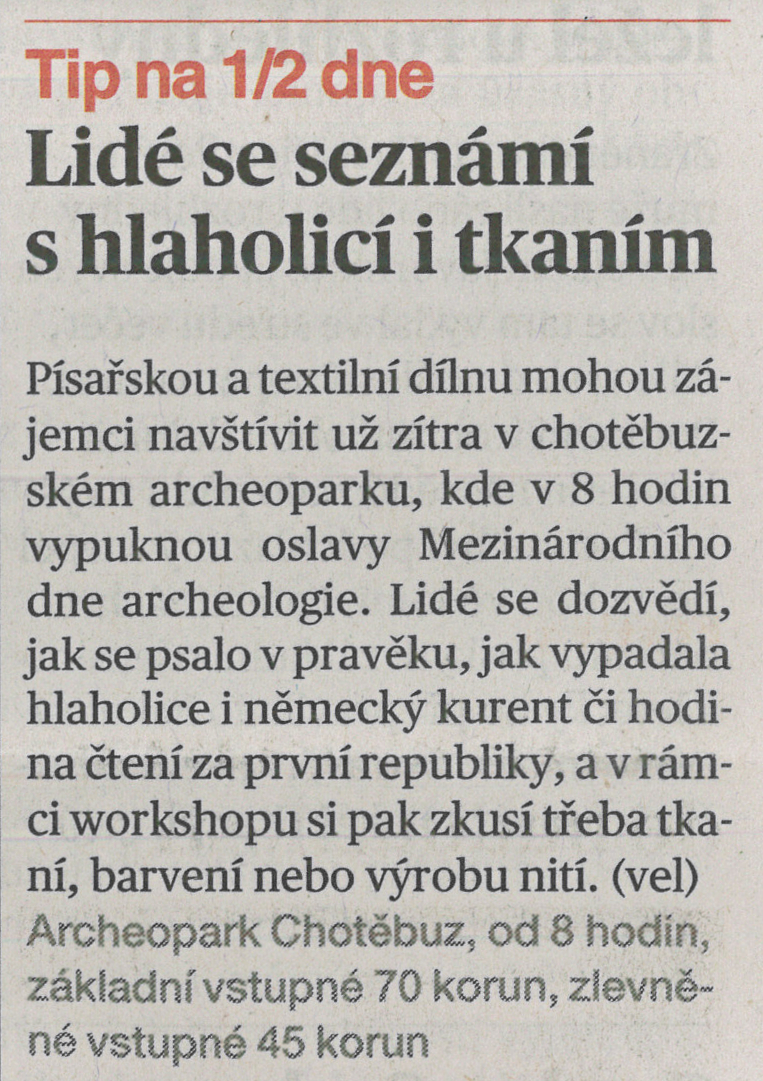 Tip na 1/2 dne
Lidé se seznámí s hlaholicí i tkaním

Písařskou a textilní dílnu mohou zájemci navštívit už zítra v chotěbuzském archeoparku, kde v 8 hodin vypuknou oslavy Mezinárodního dne archeologie. Lidé se dozvědí, jak se psalo v pravěku, jak vypadala hlaholice i německý kurent či hodina čtení za první republiky, a v rámci workshopu si pak zkusí třeba tkaní, barvení nebo výrobu nití. (vel)
Archeopark Chotěbuz, od 8 hodin, základní vstupné 70 korun, zlevněné vstupné 45 korun